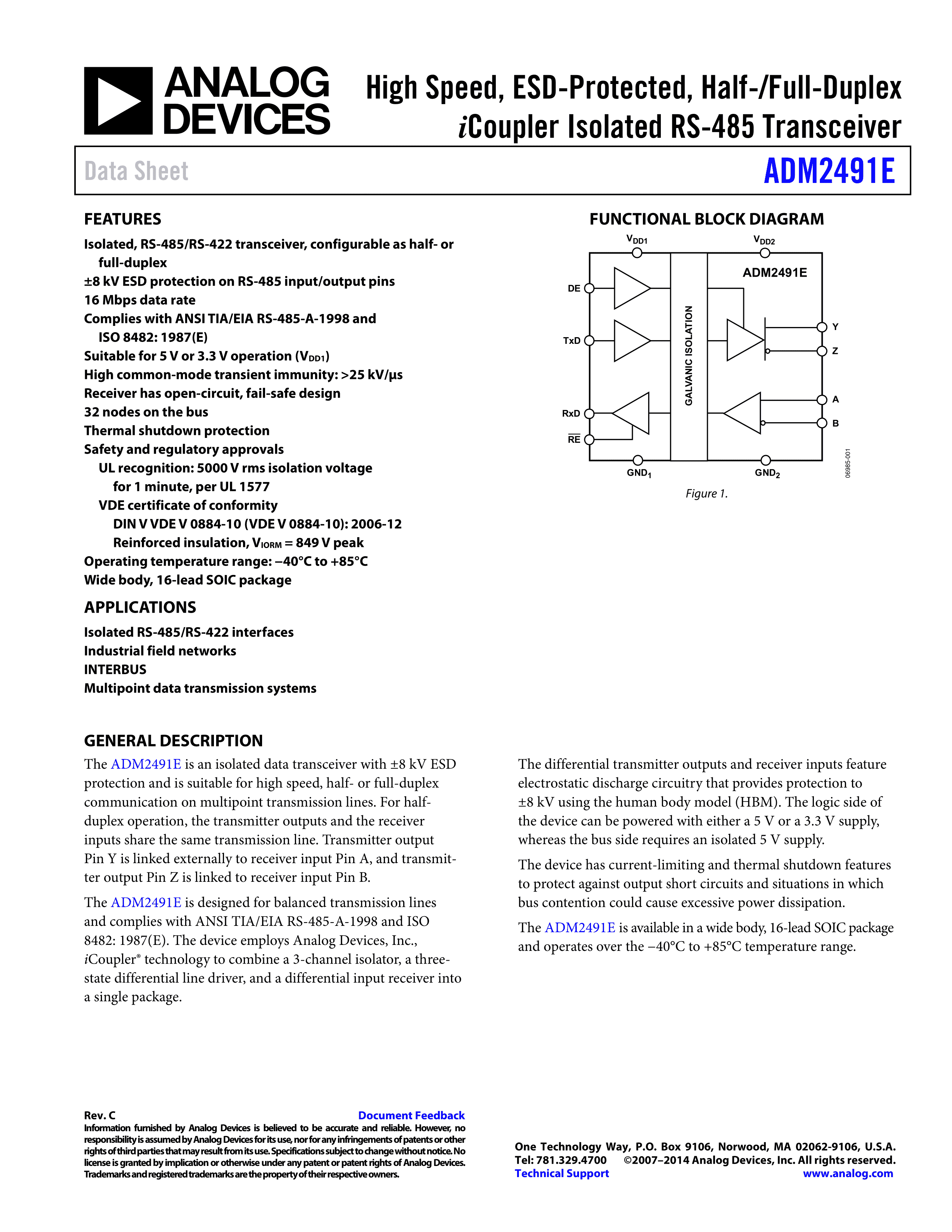 ANALOG DEVICES

High Speed, ESD-Protected, Half-/Full-Duplex
iCoupler Isolated RS-485 Transceiver

Data Sheet

ADM2491E

FEATURES

Isolated, RS-485/RS-422 transceiver, configurable as half- or full-duplex
±8 kV ESD protection on RS-485 input/output pins
16 Mbps data rate
Complies with ANSI TIA/EIA RS-485-A-1998 and ISO 8482: 1987(E)
Suitable for 5 V or 3.3 V operation ($V_{DD1}$)
High common-mode transient immunity: >25 kV/μs
Receiver has open-circuit, fail-safe design
32 nodes on the bus
Thermal shutdown protection
Safety and regulatory approvals
UL recognition: 5000 V rms isolation voltage for 1 minute, per UL 1577
VDE certificate of conformity
DIN V VDE V 0884-10 (VDE V 0884-10): 2006-12
Reinforced insulation, $V_{IORM}$ = 849 V peak
Operating temperature range: −40°C to +85°C
Wide body, 16-lead SOIC package

APPLICATIONS

Isolated RS-485/RS-422 interfaces
Industrial field networks
INTERBUS
Multipoint data transmission systems

FUNCTIONAL BLOCK DIAGRAM

$V_{DD1}$
$V_{DD2}$
ADM2491E
DE
TxD
RxD
$\overline{RE}$
GALVANIC ISOLATION
Y
Z
A
B
$GND_1$
$GND_2$
06985-001

Figure 1.

GENERAL DESCRIPTION

The ADM2491E is an isolated data transceiver with ±8 kV ESD protection and is suitable for high speed, half- or full-duplex communication on multipoint transmission lines. For half-duplex operation, the transmitter outputs and the receiver inputs share the same transmission line. Transmitter output Pin Y is linked externally to receiver input Pin A, and transmitter output Pin Z is linked to receiver input Pin B.

The ADM2491E is designed for balanced transmission lines and complies with ANSI TIA/EIA RS-485-A-1998 and ISO 8482: 1987(E). The device employs Analog Devices, Inc., iCoupler® technology to combine a 3-channel isolator, a three-state differential line driver, and a differential input receiver into a single package.

The differential transmitter outputs and receiver inputs feature electrostatic discharge circuitry that provides protection to ±8 kV using the human body model (HBM). The logic side of the device can be powered with either a 5 V or a 3.3 V supply, whereas the bus side requires an isolated 5 V supply.

The device has current-limiting and thermal shutdown features to protect against output short circuits and situations in which bus contention could cause excessive power dissipation.

The ADM2491E is available in a wide body, 16-lead SOIC package and operates over the −40°C to +85°C temperature range.

Rev. C
Document Feedback
Information furnished by Analog Devices is believed to be accurate and reliable. However, no responsibility is assumed by Analog Devices for its use, nor for any infringements of patents or other rights of third parties that may result from its use. Specifications subject to change without notice. No license is granted by implication or otherwise under any patent or patent rights of Analog Devices. Trademarks and registered trademarks are the property of their respective owners.

One Technology Way, P.O. Box 9106, Norwood, MA 02062-9106, U.S.A.
Tel: 781.329.4700 ©2007–2014 Analog Devices, Inc. All rights reserved.
Technical Support www.analog.com